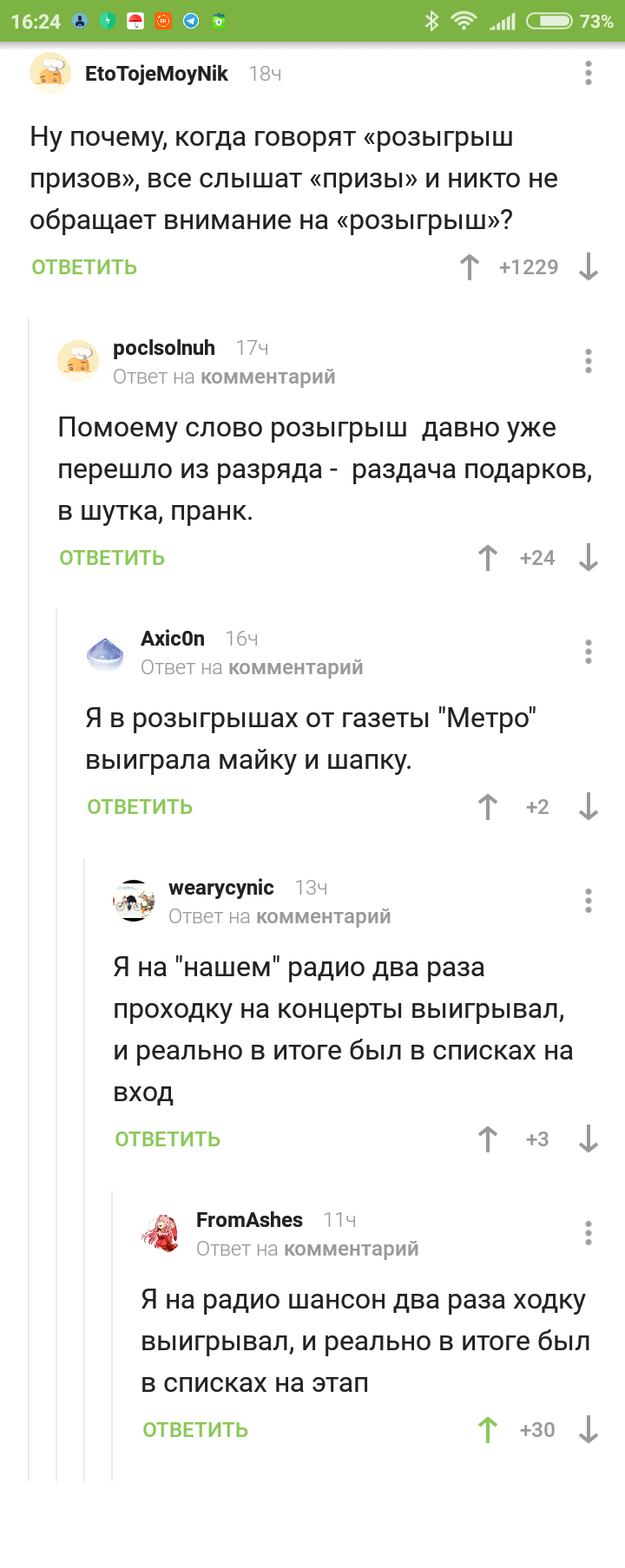 16:24 73%

EtoTojeMoyNik 18ч

Ну почему, когда говорят «розыгрыш призов», все слышат «призы» и никто не обращает внимание на «розыгрыш»?

ОТВЕТИТЬ +1229

poclsolnuh 17ч
Ответ на комментарий

Помоему слово розыгрыш давно уже перешло из разряда - раздача подарков, в шутка, пранк.

ОТВЕТИТЬ +24

Axic0n 16ч
Ответ на комментарий

Я в розыгрышах от газеты "Метро" выиграла майку и шапку.

ОТВЕТИТЬ +2

wearycynic 13ч
Ответ на комментарий

Я на "нашем" радио два раза проходку на концерты выигрывал, и реально в итоге был в списках на вход

ОТВЕТИТЬ +3

FromAshes 11ч
Ответ на комментарий

Я на радио шансон два раза ходку выигрывал, и реально в итоге был в списках на этап

ОТВЕТИТЬ +30